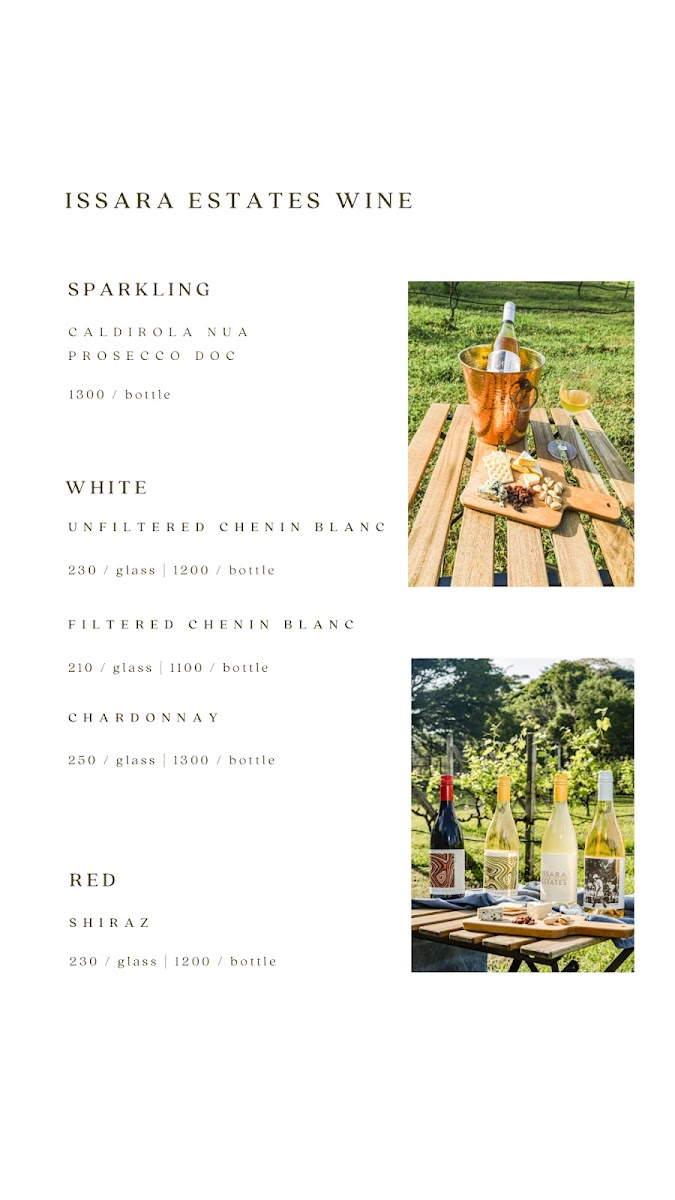 ISSARA ESTATES WINE

SPARKLING

CALDIROLA NUA
PROSECCO DOC

1300 / bottle

WHITE

UNFILTERED CHENIN BLANC

230 / glass | 1200 / bottle

FILTERED CHENIN BLANC

210 / glass | 1100 / bottle

CHARDONNAY

250 / glass | 1300 / bottle

RED

SHIRAZ

230 / glass | 1200 / bottle

ISSARA ESTATES